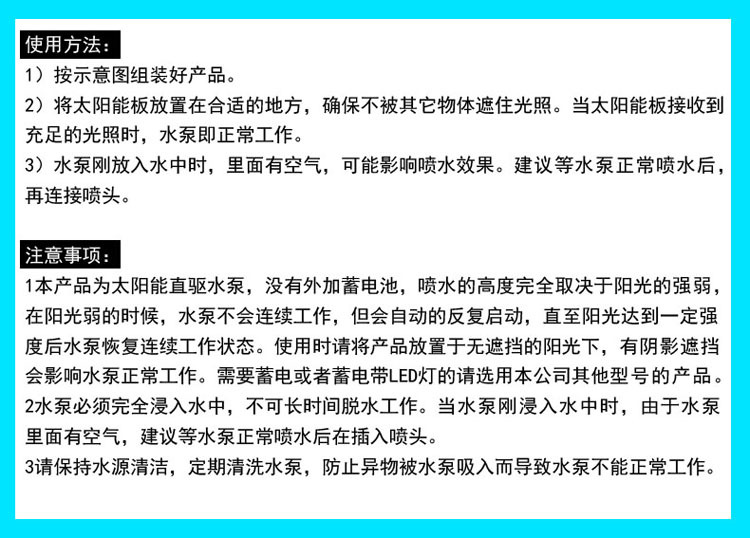 使用方法：

1）按示意图组装好产品。

2）将太阳能板放置在合适的地方，确保不被其它物体遮住光照。当太阳能板接收到充足的光照时，水泵即正常工作。

3）水泵刚放入水中时，里面有空气，可能影响喷水效果。建议等水泵正常喷水后，再连接喷头。

注意事项：

1本产品为太阳能直驱水泵，没有外加蓄电池，喷水的高度完全取决于阳光的强弱，在阳光弱的时候，水泵不会连续工作，但会自动的反复启动，直至阳光达到一定强度后水泵恢复连续工作状态。使用时请将产品放置于无遮挡的阳光下，有阴影遮挡会影响水泵正常工作。需要蓄电或者蓄电带LED灯的请选用本公司其他型号的产品。

2水泵必须完全浸入水中，不可长时间脱水工作。当水泵刚浸入水中时，由于水泵里面有空气，建议等水泵正常喷水后在插入喷头。

3请保持水源清洁，定期清洗水泵，防止异物被水泵吸入而导致水泵不能正常工作。